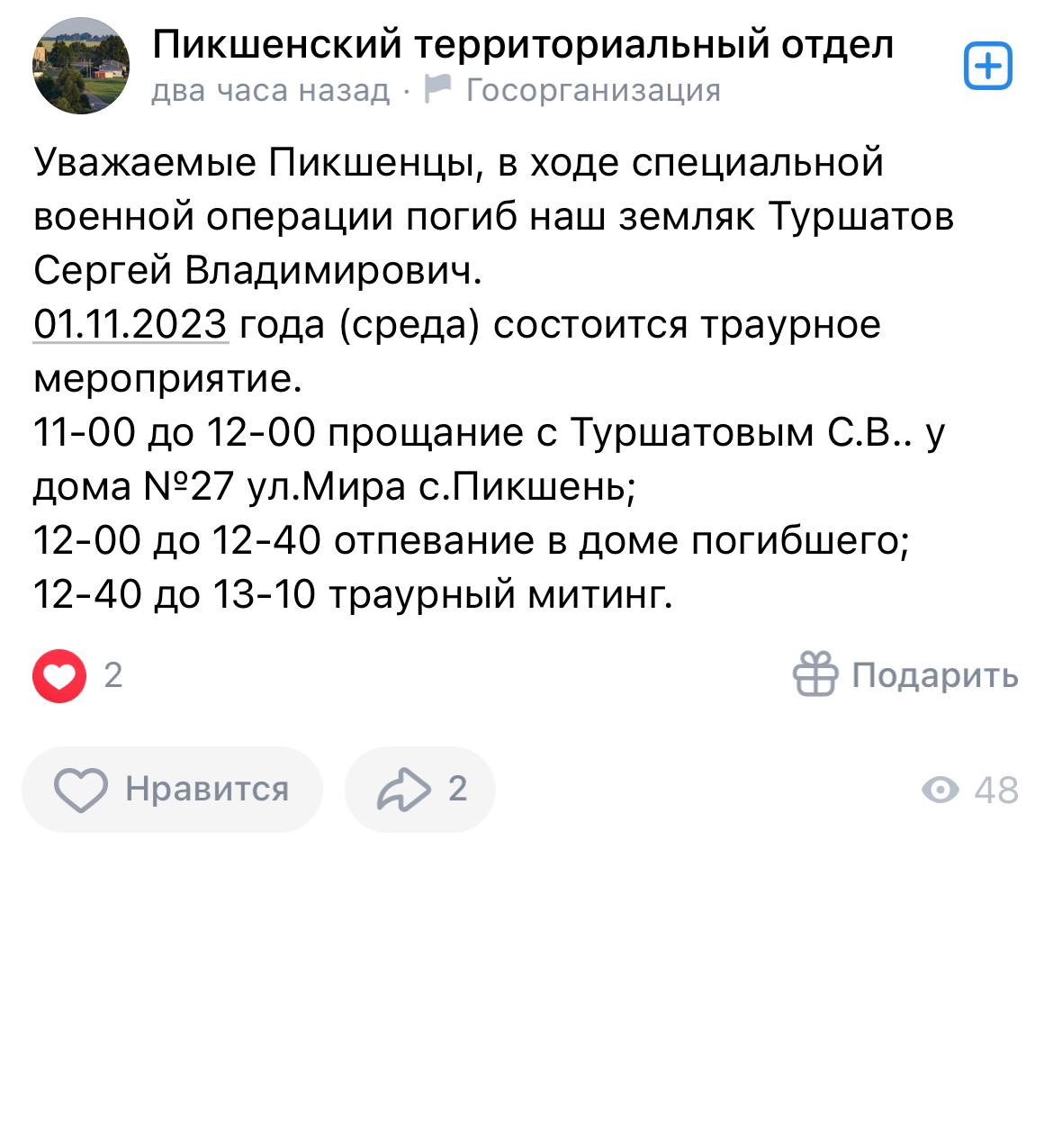 Пикшенский территориальный отдел
два часа назад · Госорганизация

Уважаемые Пикшенцы, в ходе специальной военной операции погиб наш земляк Туршатов Сергей Владимирович.
01.11.2023 года (среда) состоится траурное мероприятие.
11-00 до 12-00 прощание с Туршатовым С.В.. у дома №27 ул.Мира с.Пикшень;
12-00 до 12-40 отпевание в доме погибшего;
12-40 до 13-10 траурный митинг.

2
Подарить

Нравится
2
48